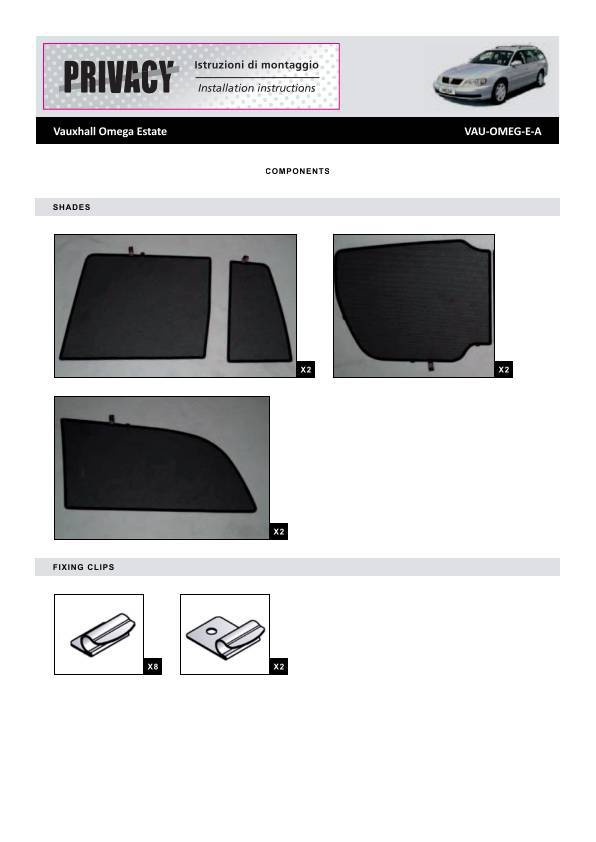 PRIVACY
Istruzioni di montaggio
Installation instructions

Vauxhall Omega Estate
VAU-OMEG-E-A

COMPONENTS

SHADES

X2

X2

X2

FIXING CLIPS

X8

X2